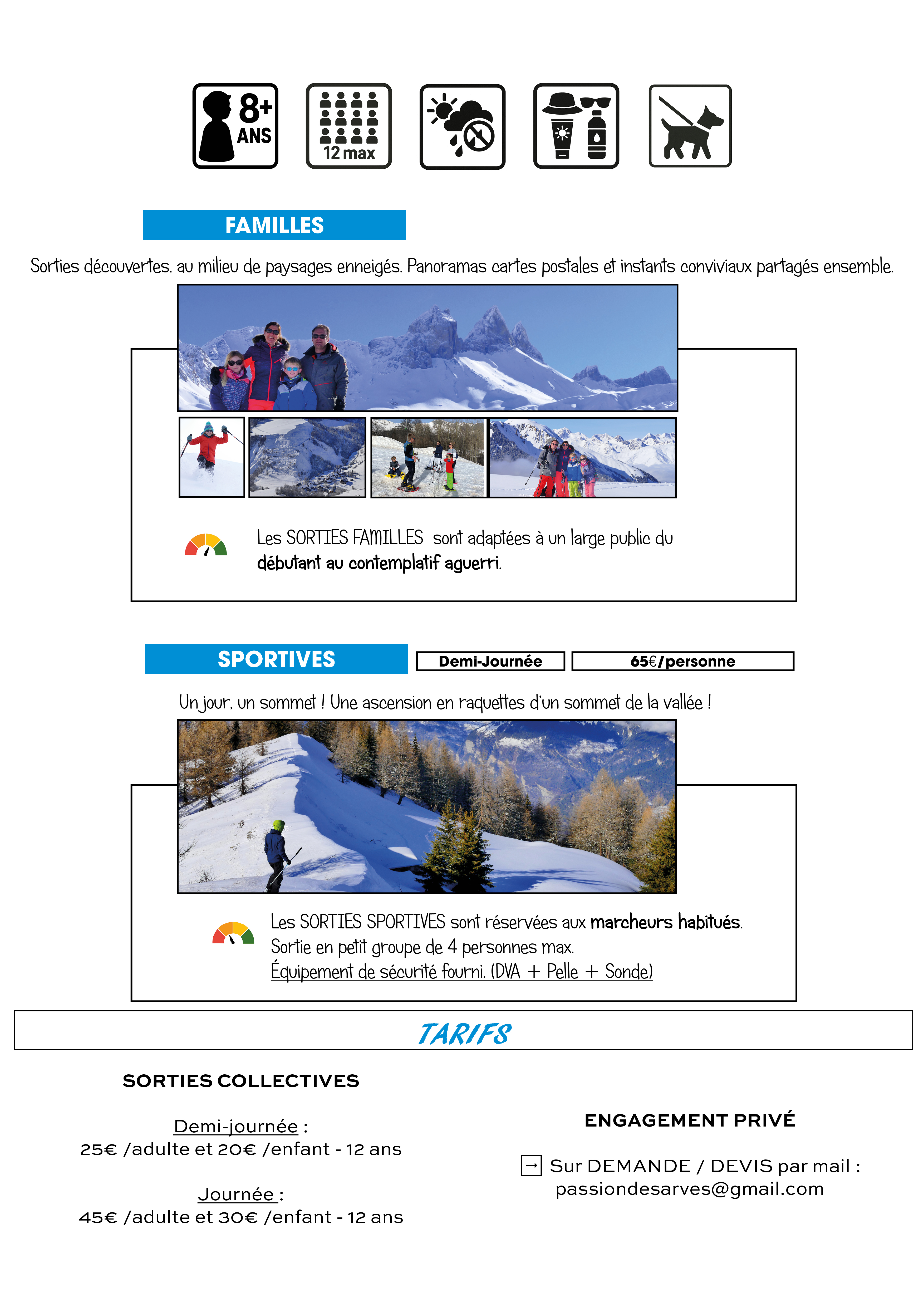 8+
ANS

12 max

FAMILLES

Sorties découvertes, au milieu de paysages enneigés. Panoramas cartes postales et instants conviviaux partagés ensemble.

Les SORTIES FAMILLES sont adaptées à un large public du débutant au contemplatif aguerri.

SPORTIVES

Demi-Journée

65€/personne

Un jour, un sommet ! Une ascension en raquettes d'un sommet de la vallée !

Les SORTIES SPORTIVES sont réservées aux marcheurs habitués.
Sortie en petit groupe de 4 personnes max.
Équipement de sécurité fourni. (DVA + Pelle + Sonde)

TARIFS

SORTIES COLLECTIVES

Demi-journée :
25€ /adulte et 20€ /enfant - 12 ans

Journée :
45€ /adulte et 30€ /enfant - 12 ans

ENGAGEMENT PRIVÉ

→ Sur DEMANDE / DEVIS par mail :
passiondesarves@gmail.com